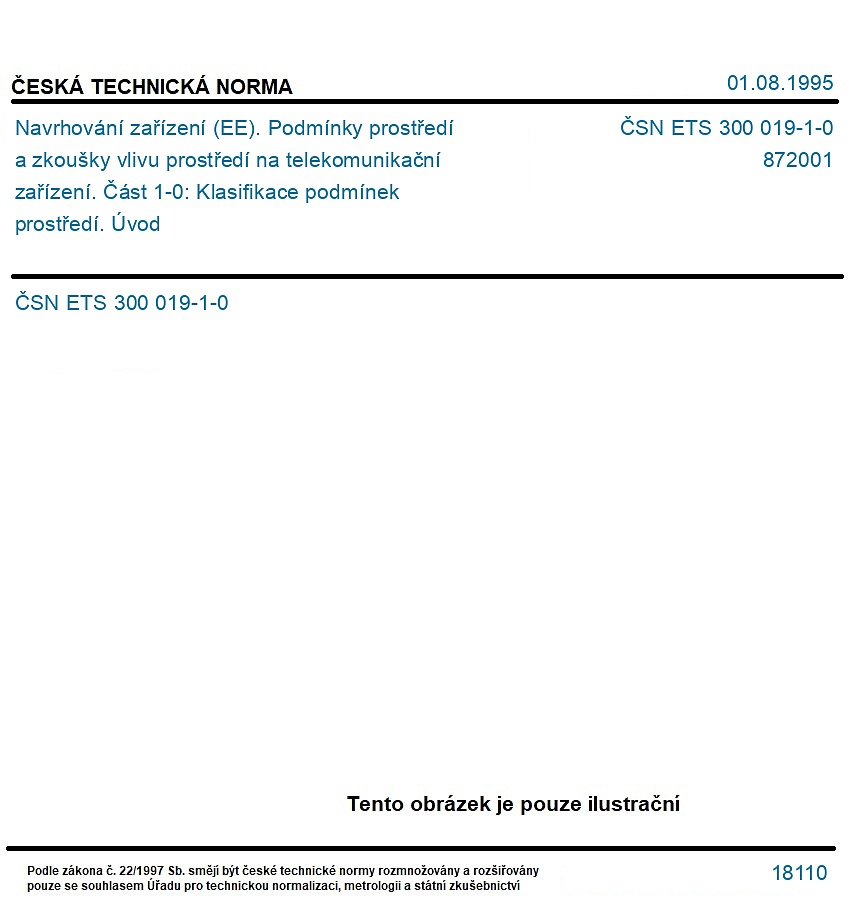 ČESKÁ TECHNICKÁ NORMA

01.08.1995

Navrhování zařízení (EE). Podmínky prostředí a zkoušky vlivu prostředí na telekomunikační zařízení. Část 1-0: Klasifikace podmínek prostředí. Úvod

ČSN ETS 300 019-1-0
872001

ČSN ETS 300 019-1-0

Tento obrázek je pouze ilustrační

Podle zákona č. 22/1997 Sb. smějí být české technické normy rozmnožovány a rozšiřovány pouze se souhlasem Úřadu pro technickou normalizaci, metrologii a státní zkušebnictví

18110